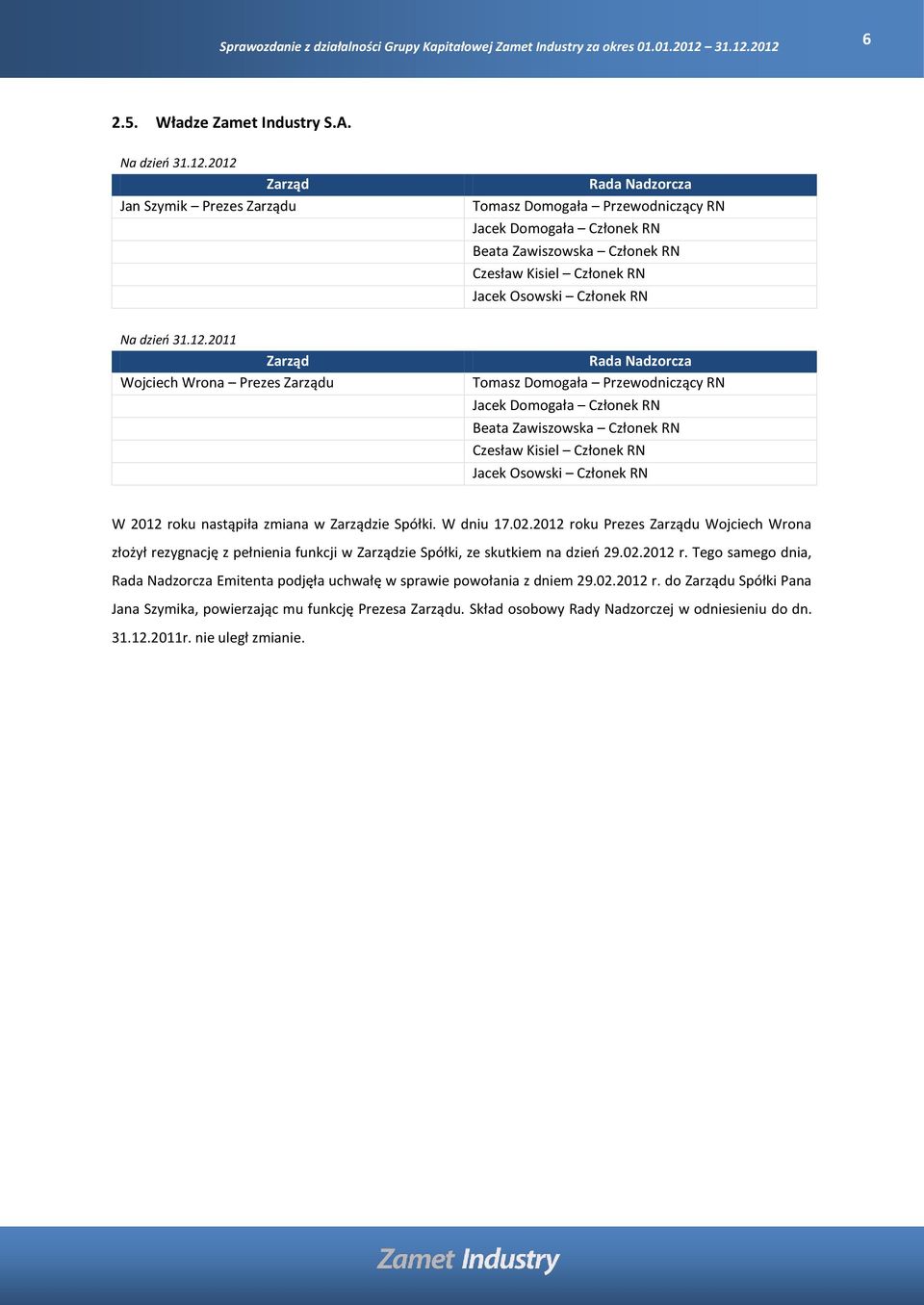 Sprawozdanie z działalności Grupy Kapitałowej Zamet Industry za okres 01.01.2012 31.12.2012

6

2.5. Władze Zamet Industry S.A.

Na dzień 31.12.2012

| Zarząd | Rada Nadzorcza |
|---|---|
| Jan Szymik – Prezes Zarządu | Tomasz Domogała – Przewodniczący RN |
| | Jacek Domogała – Członek RN |
| | Beata Zawiszowska – Członek RN |
| | Czesław Kisiel – Członek RN |
| | Jacek Osowski – Członek RN |

Na dzień 31.12.2011

| Zarząd | Rada Nadzorcza |
|---|---|
| Wojciech Wrona – Prezes Zarządu | Tomasz Domogała – Przewodniczący RN |
| | Jacek Domogała – Członek RN |
| | Beata Zawiszowska – Członek RN |
| | Czesław Kisiel – Członek RN |
| | Jacek Osowski – Członek RN |

W 2012 roku nastąpiła zmiana w Zarządzie Spółki. W dniu 17.02.2012 roku Prezes Zarządu Wojciech Wrona złożył rezygnację z pełnienia funkcji w Zarządzie Spółki, ze skutkiem na dzień 29.02.2012 r. Tego samego dnia, Rada Nadzorcza Emitenta podjęła uchwałę w sprawie powołania z dniem 29.02.2012 r. do Zarządu Spółki Pana Jana Szymika, powierzając mu funkcję Prezesa Zarządu. Skład osobowy Rady Nadzorczej w odniesieniu do dn. 31.12.2011r. nie uległ zmianie.

Zamet Industry